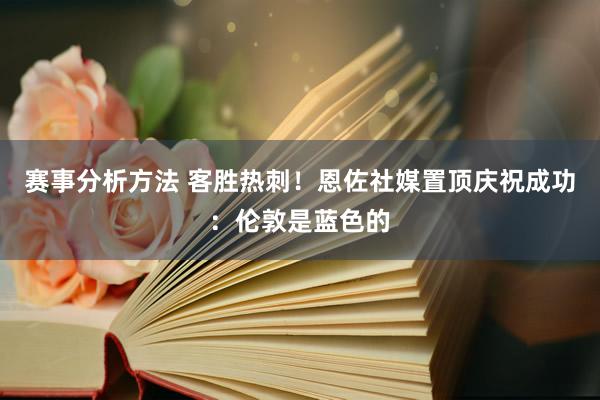 赛事分析方法 客胜热刺！恩佐社媒置顶庆祝成功：伦敦是蓝色的